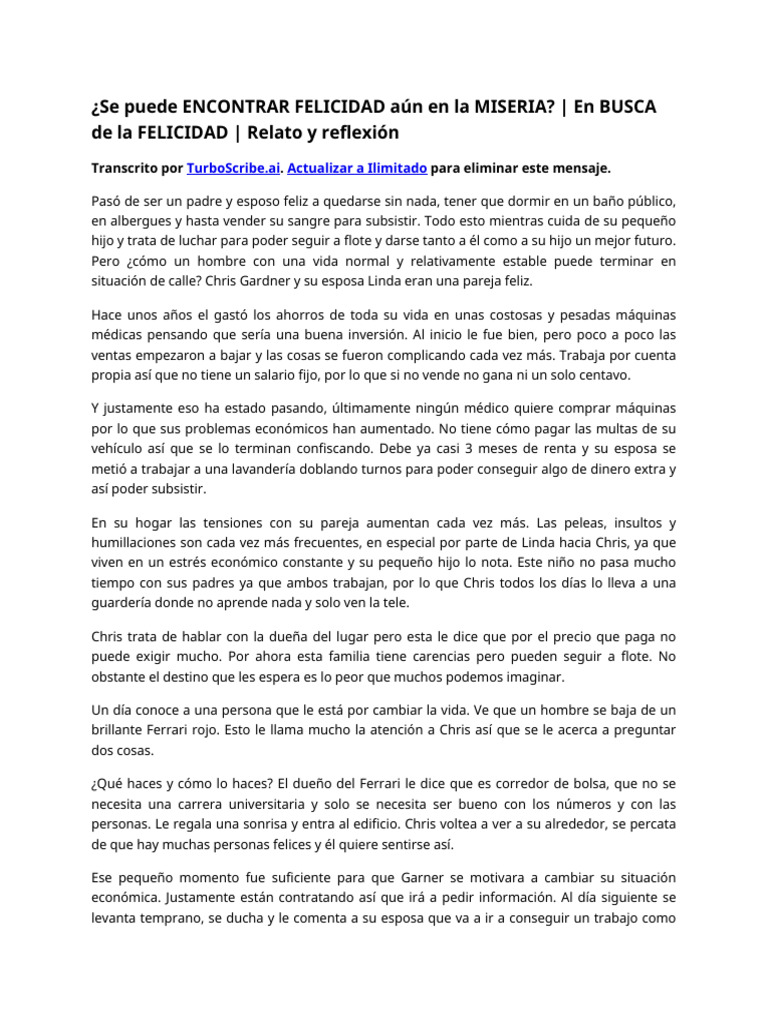 ¿Se puede ENCONTRAR FELICIDAD aún en la MISERIA? | En BUSCA de la FELICIDAD | Relato y reflexión

Transcrito por TurboScribe.ai. Actualizar a Ilimitado para eliminar este mensaje.

Pasó de ser un padre y esposo feliz a quedarse sin nada, tener que dormir en un baño público, en albergues y hasta vender su sangre para subsistir. Todo esto mientras cuida de su pequeño hijo y trata de luchar para poder seguir a flote y darse tanto a él como a su hijo un mejor futuro. Pero ¿cómo un hombre con una vida normal y relativamente estable puede terminar en situación de calle? Chris Gardner y su esposa Linda eran una pareja feliz.

Hace unos años el gastó los ahorros de toda su vida en unas costosas y pesadas máquinas médicas pensando que sería una buena inversión. Al inicio le fue bien, pero poco a poco las ventas empezaron a bajar y las cosas se fueron complicando cada vez más. Trabaja por cuenta propia así que no tiene un salario fijo, por lo que si no vende no gana ni un solo centavo.

Y justamente eso ha estado pasando, últimamente ningún médico quiere comprar máquinas por lo que sus problemas económicos han aumentado. No tiene cómo pagar las multas de su vehículo así que se lo terminan confiscando. Debe ya casi 3 meses de renta y su esposa se metió a trabajar a una lavandería doblando turnos para poder conseguir algo de dinero extra y así poder subsistir.

En su hogar las tensiones con su pareja aumentan cada vez más. Las peleas, insultos y humillaciones son cada vez más frecuentes, en especial por parte de Linda hacia Chris, ya que viven en un estrés económico constante y su pequeño hijo lo nota. Este niño no pasa mucho tiempo con sus padres ya que ambos trabajan, por lo que Chris todos los días lo lleva a una guardería donde no aprende nada y solo ven la tele.

Chris trata de hablar con la dueña del lugar pero esta le dice que por el precio que paga no puede exigir mucho. Por ahora esta familia tiene carencias pero pueden seguir a flote. No obstante el destino que les espera es lo peor que muchos podemos imaginar.

Un día conoce a una persona que le está por cambiar la vida. Ve que un hombre se baja de un brillante Ferrari rojo. Esto le llama mucho la atención a Chris así que se le acerca a preguntar dos cosas.

¿Qué haces y cómo lo haces? El dueño del Ferrari le dice que es corredor de bolsa, que no se necesita una carrera universitaria y solo se necesita ser bueno con los números y con las personas. Le regala una sonrisa y entra al edificio. Chris voltea a ver a su alrededor, se percata de que hay muchas personas felices y él quiere sentirse así.

Ese pequeño momento fue suficiente para que Garner se motivara a cambiar su situación económica. Justamente están contratando así que irá a pedir información. Al día siguiente se levanta temprano, se ducha y le comenta a su esposa que va a ir a conseguir un trabajo como